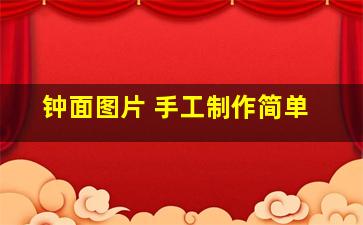 钟面图片 手工制作简单